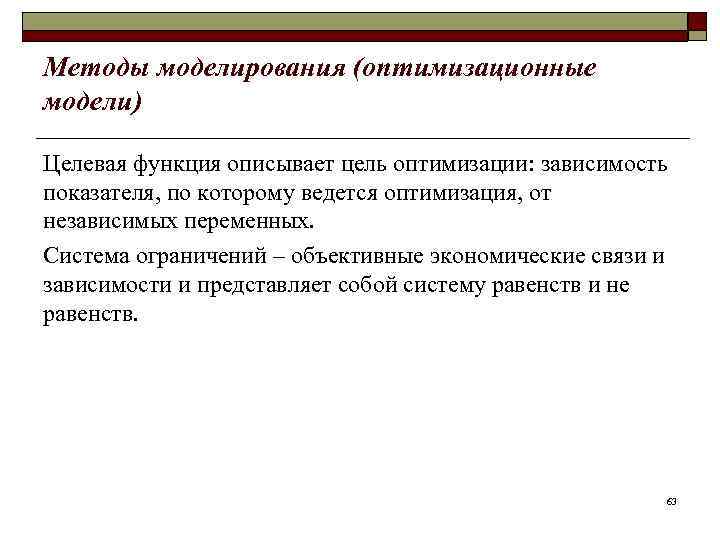 Методы моделирования (оптимизационные модели)

Целевая функция описывает цель оптимизации: зависимость показателя, по которому ведется оптимизация, от независимых переменных.

Система ограничений – объективные экономические связи и зависимости и представляет собой систему равенств и не равенств.

63